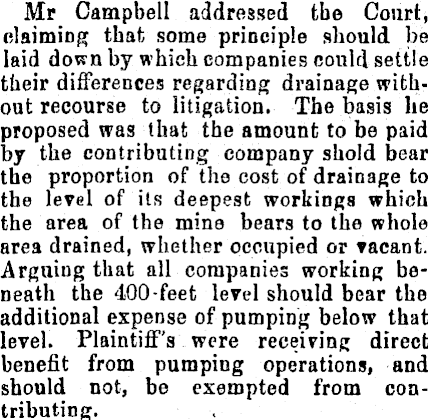 Mr Campbell addressed the Court, claiming that some principle should be laid down by which companies could settle their differences regarding drainage without recourse to litigation. The basis he proposed was that the amount to be paid by the contributing company shold bear the proportion of the cost of drainage to the level of its deepest workings which the area of the mine bears to the whole area drained, whether occupied or vacant. Arguing that all companies working beneath the 400-feet level should bear the additional expense of pumping below that level. Plaintiff's were receiving direct benefit from pumping operations, and should not, be exempted from contributing.